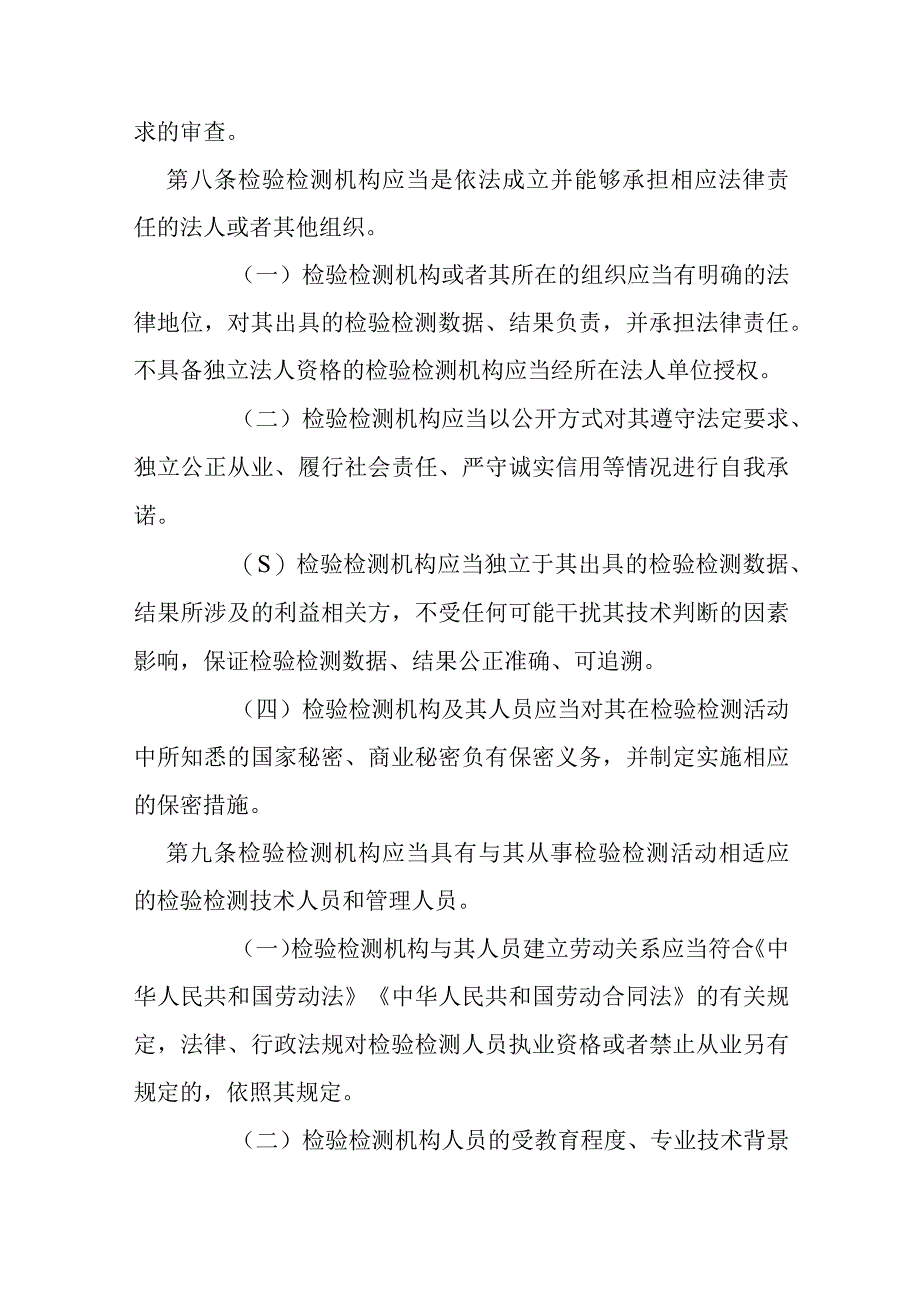 求的审查。

第八条检验检测机构应当是依法成立并能够承担相应法律责任的法人或者其他组织。

（一）检验检测机构或者其所在的组织应当有明确的法律地位，对其出具的检验检测数据、结果负责，并承担法律责任。不具备独立法人资格的检验检测机构应当经所在法人单位授权。

（二）检验检测机构应当以公开方式对其遵守法定要求、独立公正从业、履行社会责任、严守诚实信用等情况进行自我承诺。

（S）检验检测机构应当独立于其出具的检验检测数据、结果所涉及的利益相关方，不受任何可能干扰其技术判断的因素影响，保证检验检测数据、结果公正准确、可追溯。

（四）检验检测机构及其人员应当对其在检验检测活动中所知悉的国家秘密、商业秘密负有保密义务，并制定实施相应的保密措施。

第九条检验检测机构应当具有与其从事检验检测活动相适应的检验检测技术人员和管理人员。

(一)检验检测机构与其人员建立劳动关系应当符合《中华人民共和国劳动法》《中华人民共和国劳动合同法》的有关规定，法律、行政法规对检验检测人员执业资格或者禁止从业另有规定的，依照其规定。

（二）检验检测机构人员的受教育程度、专业技术背景